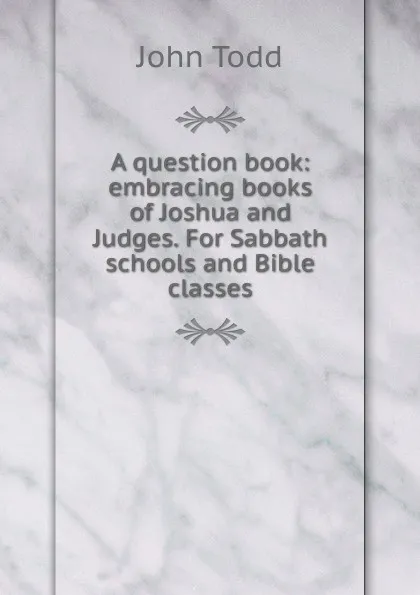 John Todd

A question book: embracing books of Joshua and Judges. For Sabbath schools and Bible classes